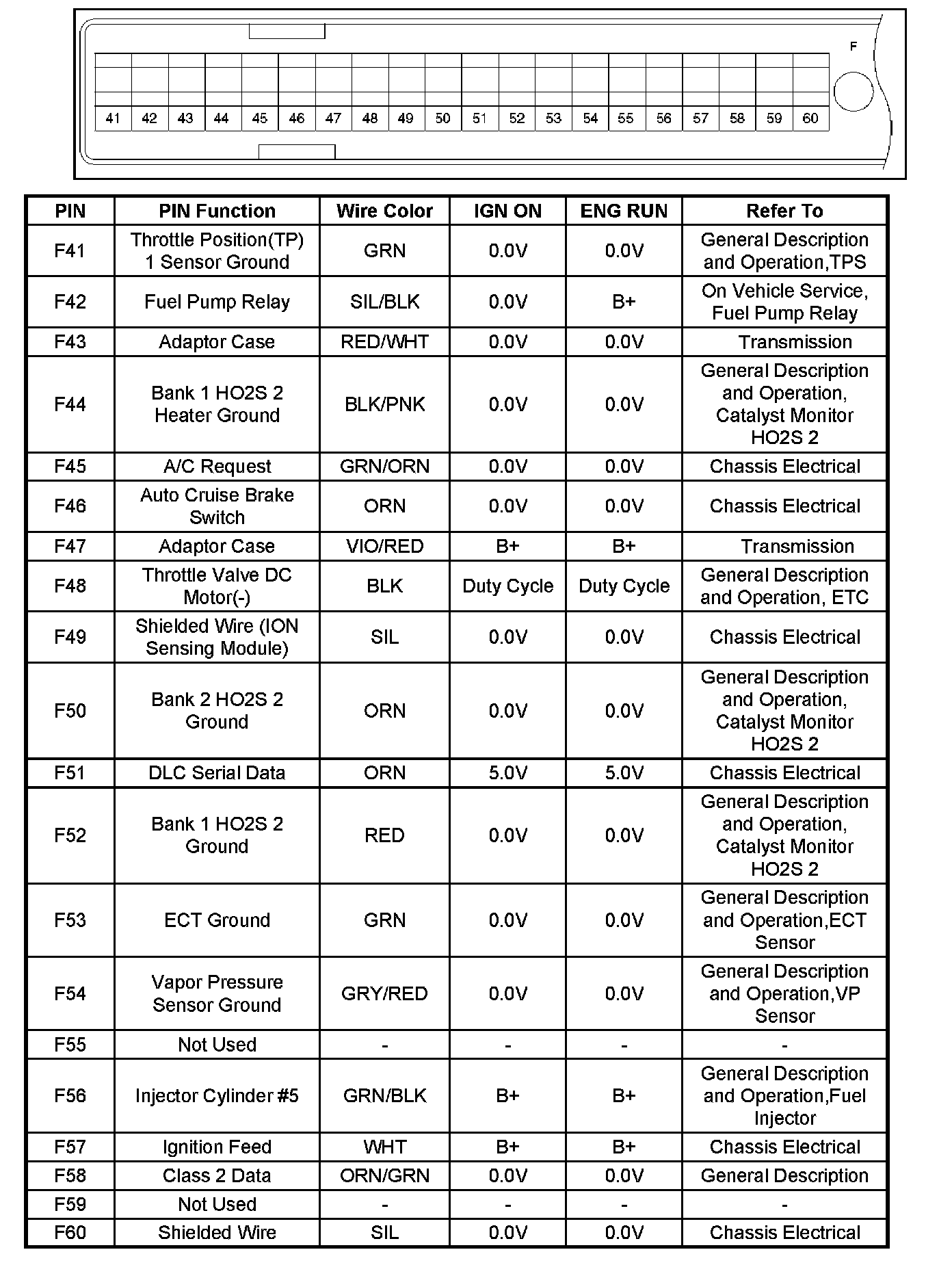 F

41 42 43 44 45 46 47 48 49 50 51 52 53 54 55 56 57 58 59 60

| PIN | PIN Function | Wire Color | IGN ON | ENG RUN | Refer To |
|---|---|---|---|---|---|
| F41 | Throttle Position(TP) 1 Sensor Ground | GRN | 0.0V | 0.0V | General Description and Operation,TPS |
| F42 | Fuel Pump Relay | SIL/BLK | 0.0V | B+ | On Vehicle Service, Fuel Pump Relay |
| F43 | Adaptor Case | RED/WHT | 0.0V | 0.0V | Transmission |
| F44 | Bank 1 HO2S 2 Heater Ground | BLK/PNK | 0.0V | 0.0V | General Description and Operation, Catalyst Monitor HO2S 2 |
| F45 | A/C Request | GRN/ORN | 0.0V | 0.0V | Chassis Electrical |
| F46 | Auto Cruise Brake Switch | ORN | 0.0V | 0.0V | Chassis Electrical |
| F47 | Adaptor Case | VIO/RED | B+ | B+ | Transmission |
| F48 | Throttle Valve DC Motor(-) | BLK | Duty Cycle | Duty Cycle | General Description and Operation, ETC |
| F49 | Shielded Wire (ION Sensing Module) | SIL | 0.0V | 0.0V | Chassis Electrical |
| F50 | Bank 2 HO2S 2 Ground | ORN | 0.0V | 0.0V | General Description and Operation, Catalyst Monitor HO2S 2 |
| F51 | DLC Serial Data | ORN | 5.0V | 5.0V | Chassis Electrical |
| F52 | Bank 1 HO2S 2 Ground | RED | 0.0V | 0.0V | General Description and Operation, Catalyst Monitor HO2S 2 |
| F53 | ECT Ground | GRN | 0.0V | 0.0V | General Description and Operation,ECT Sensor |
| F54 | Vapor Pressure Sensor Ground | GRY/RED | 0.0V | 0.0V | General Description and Operation,VP Sensor |
| F55 | Not Used | - | - | - | - |
| F56 | Injector Cylinder #5 | GRN/BLK | B+ | B+ | General Description and Operation,Fuel Injector |
| F57 | Ignition Feed | WHT | B+ | B+ | Chassis Electrical |
| F58 | Class 2 Data | ORN/GRN | 0.0V | 0.0V | General Description |
| F59 | Not Used | - | - | - | - |
| F60 | Shielded Wire | SIL | 0.0V | 0.0V | Chassis Electrical |